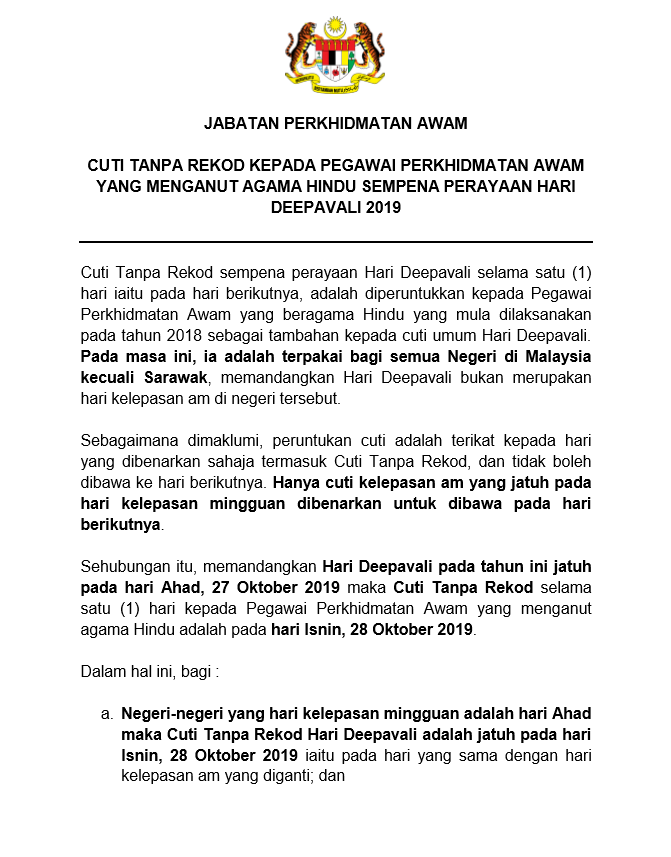 JABATAN PERKHIDMATAN AWAM

CUTI TANPA REKOD KEPADA PEGAWAI PERKHIDMATAN AWAM YANG MENGANUT AGAMA HINDU SEMPENA PERAYAAN HARI DEEPAVALI 2019

Cuti Tanpa Rekod sempena perayaan Hari Deepavali selama satu (1) hari iaitu pada hari berikutnya, adalah diperuntukkan kepada Pegawai Perkhidmatan Awam yang beragama Hindu yang mula dilaksanakan pada tahun 2018 sebagai tambahan kepada cuti umum Hari Deepavali. Pada masa ini, ia adalah terpakai bagi semua Negeri di Malaysia kecuali Sarawak, memandangkan Hari Deepavali bukan merupakan hari kelepasan am di negeri tersebut.

Sebagaimana dimaklumi, peruntukan cuti adalah terikat kepada hari yang dibenarkan sahaja termasuk Cuti Tanpa Rekod, dan tidak boleh dibawa ke hari berikutnya. Hanya cuti kelepasan am yang jatuh pada hari kelepasan mingguan dibenarkan untuk dibawa pada hari berikutnya.

Sehubungan itu, memandangkan Hari Deepavali pada tahun ini jatuh pada hari Ahad, 27 Oktober 2019 maka Cuti Tanpa Rekod selama satu (1) hari kepada Pegawai Perkhidmatan Awam yang menganut agama Hindu adalah pada hari Isnin, 28 Oktober 2019.

Dalam hal ini, bagi :

a. Negeri-negeri yang hari kelepasan mingguan adalah hari Ahad maka Cuti Tanpa Rekod Hari Deepavali adalah jatuh pada hari Isnin, 28 Oktober 2019 iaitu pada hari yang sama dengan hari kelepasan am yang diganti; dan